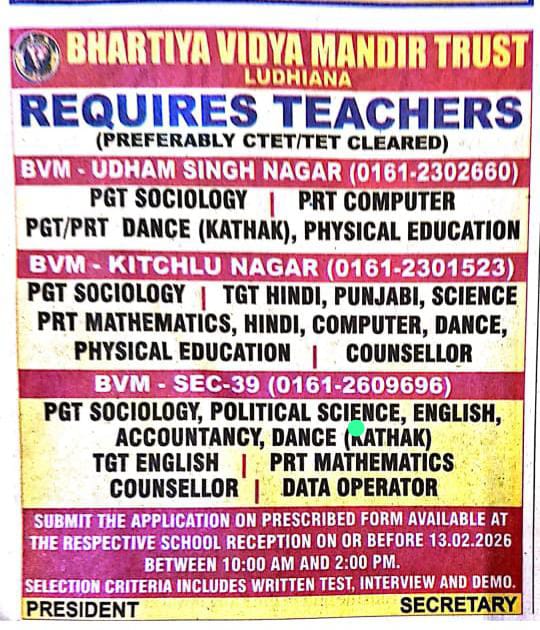 BHARTIYA VIDYA MANDIR TRUST
LUDHIANA

REQUIRES TEACHERS
(PREFERABLY CTET/TET CLEARED)

BVM - UDHAM SINGH NAGAR (0161-2302660)
PGT SOCIOLOGY | PRT COMPUTER
PGT/PRT DANCE (KATHAK), PHYSICAL EDUCATION

BVM - KITCHLU NAGAR (0161-2301523)
PGT SOCIOLOGY | TGT HINDI, PUNJABI, SCIENCE
PRT MATHEMATICS, HINDI, COMPUTER, DANCE, PHYSICAL EDUCATION | COUNSELLOR

BVM - SEC-39 (0161-2609696)
PGT SOCIOLOGY, POLITICAL SCIENCE, ENGLISH, ACCOUNTANCY, DANCE (KATHAK)
TGT ENGLISH | PRT MATHEMATICS
COUNSELLOR | DATA OPERATOR

SUBMIT THE APPLICATION ON PRESCRIBED FORM AVAILABLE AT THE RESPECTIVE SCHOOL RECEPTION ON OR BEFORE 13.02.2026 BETWEEN 10:00 AM AND 2:00 PM.
SELECTION CRITERIA INCLUDES WRITTEN TEST, INTERVIEW AND DEMO.

PRESIDENT
SECRETARY